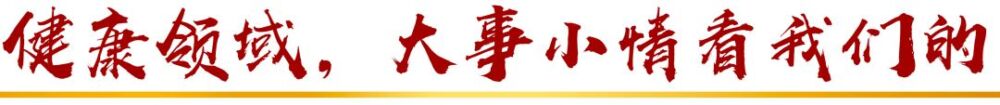 健康领域，大事小情看我们的